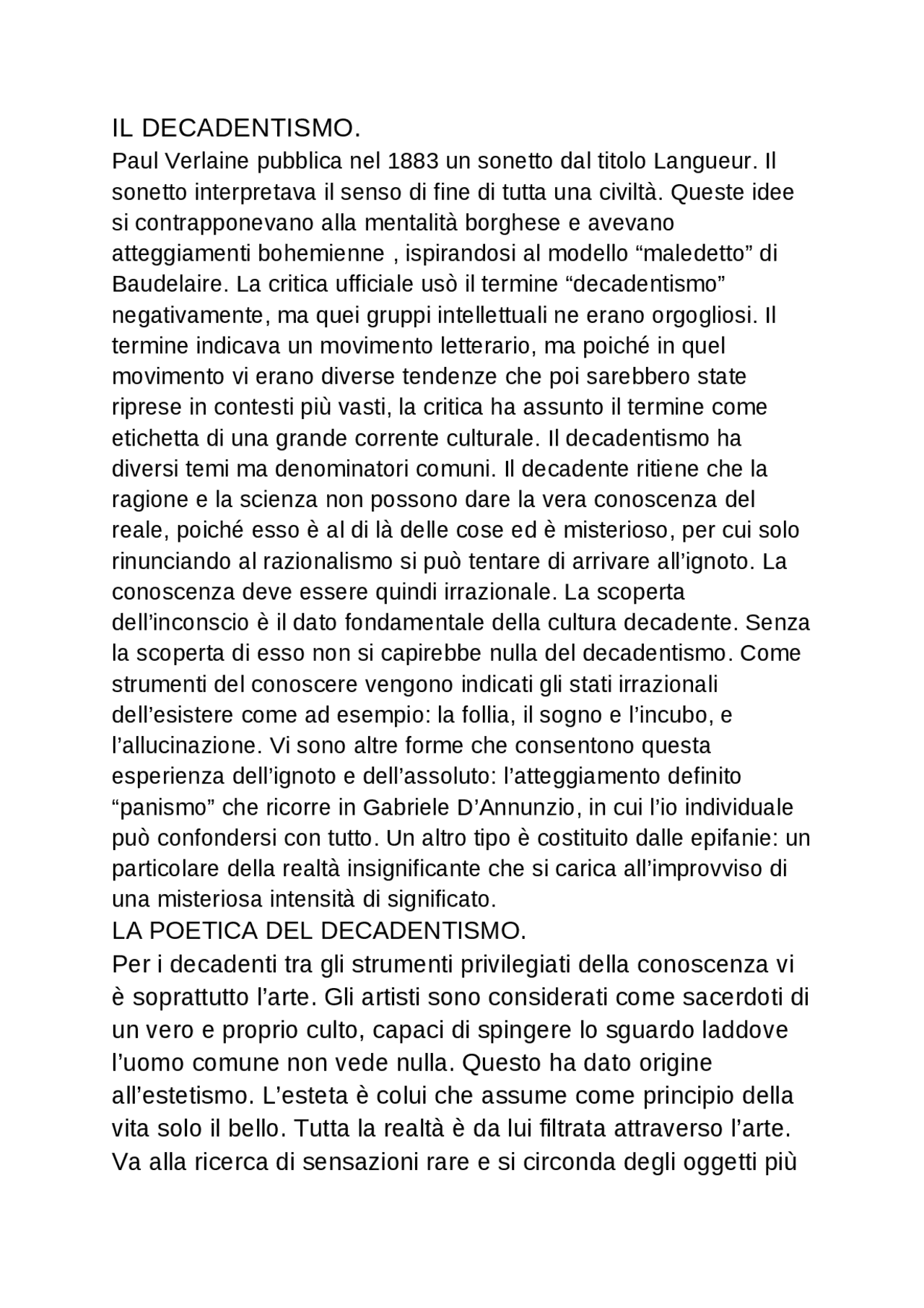 IL DECADENTISMO.

Paul Verlaine pubblica nel 1883 un sonetto dal titolo Langueur. Il sonetto interpretava il senso di fine di tutta una civiltà. Queste idee si contrapponevano alla mentalità borghese e avevano atteggiamenti bohemienne , ispirandosi al modello "maledetto" di Baudelaire. La critica ufficiale usò il termine "decadentismo" negativamente, ma quei gruppi intellettuali ne erano orgogliosi. Il termine indicava un movimento letterario, ma poiché in quel movimento vi erano diverse tendenze che poi sarebbero state riprese in contesti più vasti, la critica ha assunto il termine come etichetta di una grande corrente culturale. Il decadentismo ha diversi temi ma denominatori comuni. Il decadente ritiene che la ragione e la scienza non possono dare la vera conoscenza del reale, poiché esso è al di là delle cose ed è misterioso, per cui solo rinunciando al razionalismo si può tentare di arrivare all'ignoto. La conoscenza deve essere quindi irrazionale. La scoperta dell'inconscio è il dato fondamentale della cultura decadente. Senza la scoperta di esso non si capirebbe nulla del decadentismo. Come strumenti del conoscere vengono indicati gli stati irrazionali dell'esistere come ad esempio: la follia, il sogno e l'incubo, e l'allucinazione. Vi sono altre forme che consentono questa esperienza dell'ignoto e dell'assoluto: l'atteggiamento definito "panismo" che ricorre in Gabriele D'Annunzio, in cui l'io individuale può confondersi con tutto. Un altro tipo è costituito dalle epifanie: un particolare della realtà insignificante che si carica all'improvviso di una misteriosa intensità di significato.

LA POETICA DEL DECADENTISMO.

Per i decadenti tra gli strumenti privilegiati della conoscenza vi è soprattutto l'arte. Gli artisti sono considerati come sacerdoti di un vero e proprio culto, capaci di spingere lo sguardo laddove l'uomo comune non vede nulla. Questo ha dato origine all'estetismo. L'esteta è colui che assume come principio della vita solo il bello. Tutta la realtà è da lui filtrata attraverso l'arte. Va alla ricerca di sensazioni rare e si circonda degli oggetti più